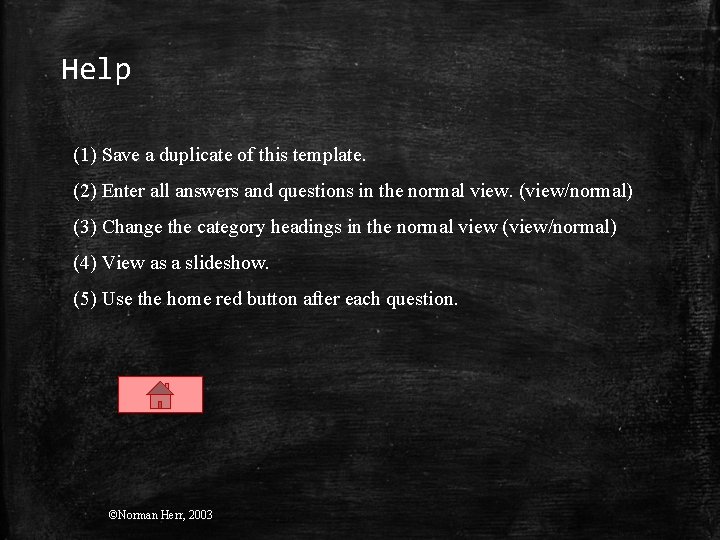 Help

(1) Save a duplicate of this template.

(2) Enter all answers and questions in the normal view. (view/normal)

(3) Change the category headings in the normal view (view/normal)

(4) View as a slideshow.

(5) Use the home red button after each question.

©Norman Herr, 2003